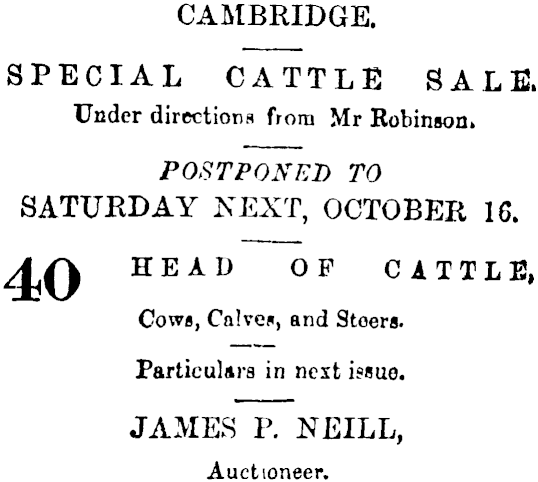 CAMBRIDGE.

SPECIAL CATTLE SALE.

Under directions from Mr Robinson.

POSTPONED TO

SATURDAY NEXT, OCTOBER 16.

40 HEAD OF CATTLE,

Cows, Calves, and Steers.

Particulars in next issue.

JAMES P. NEILL,

Auctioneer.